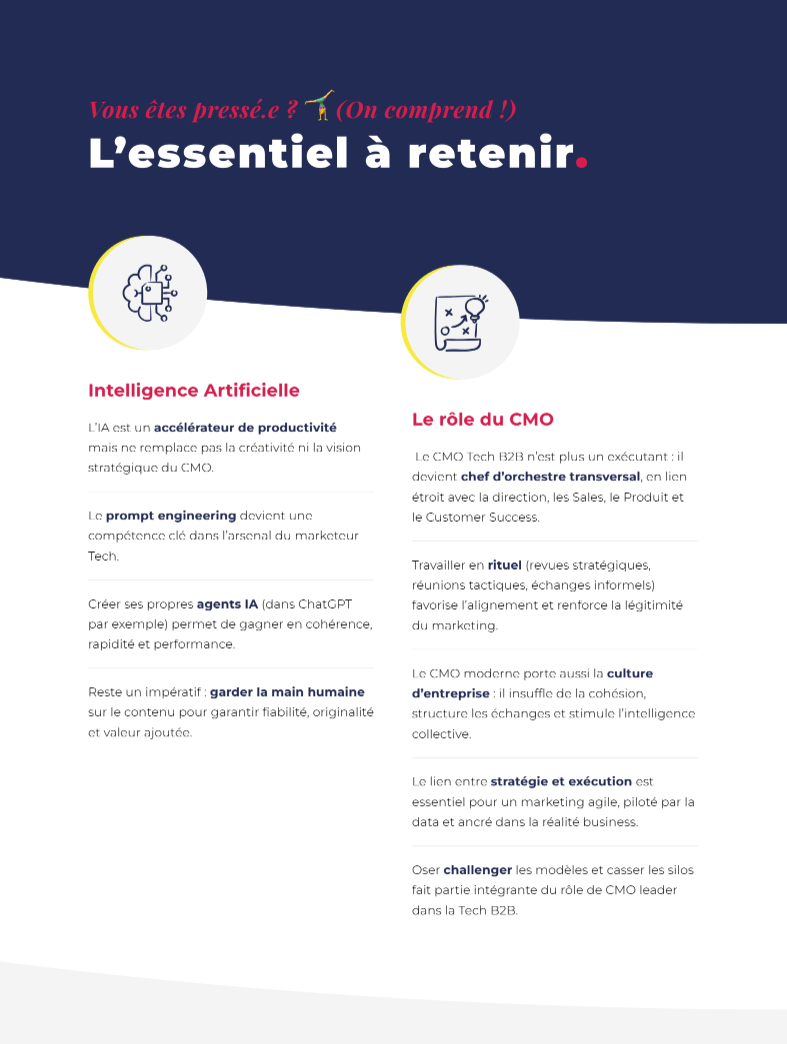 Vous êtes pressé.e ? (On comprend !)
L'essentiel à retenir.

Intelligence Artificielle

L'IA est un accélérateur de productivité mais ne remplace pas la créativité ni la vision stratégique du CMO.

Le prompt engineering devient une compétence clé dans l'arsenal du marketeur Tech.

Créer ses propres agents IA (dans ChatGPT par exemple) permet de gagner en cohérence, rapidité et performance.

Reste un impératif : garder la main humaine sur le contenu pour garantir fiabilité, originalité et valeur ajoutée.

Le rôle du CMO

Le CMO Tech B2B n'est plus un exécutant : il devient chef d'orchestre transversal, en lien étroit avec la direction, les Sales, le Produit et le Customer Success.

Travailler en rituel (revues stratégiques, réunions tactiques, échanges informels) favorise l'alignement et renforce la légitimité du marketing.

Le CMO moderne porte aussi la culture d'entreprise : il insuffle de la cohésion, structure les échanges et stimule l'intelligence collective.

Le lien entre stratégie et exécution est essentiel pour un marketing agile, piloté par la data et ancré dans la réalité business.

Oser challenger les modèles et casser les silos fait partie intégrante du rôle de CMO leader dans la Tech B2B.